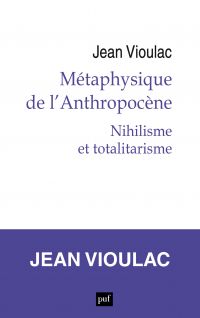 Jean Vioulac

Métaphysique de l'Anthropocène

Nihilisme et totalitarisme

JEAN VIOULAC

puf